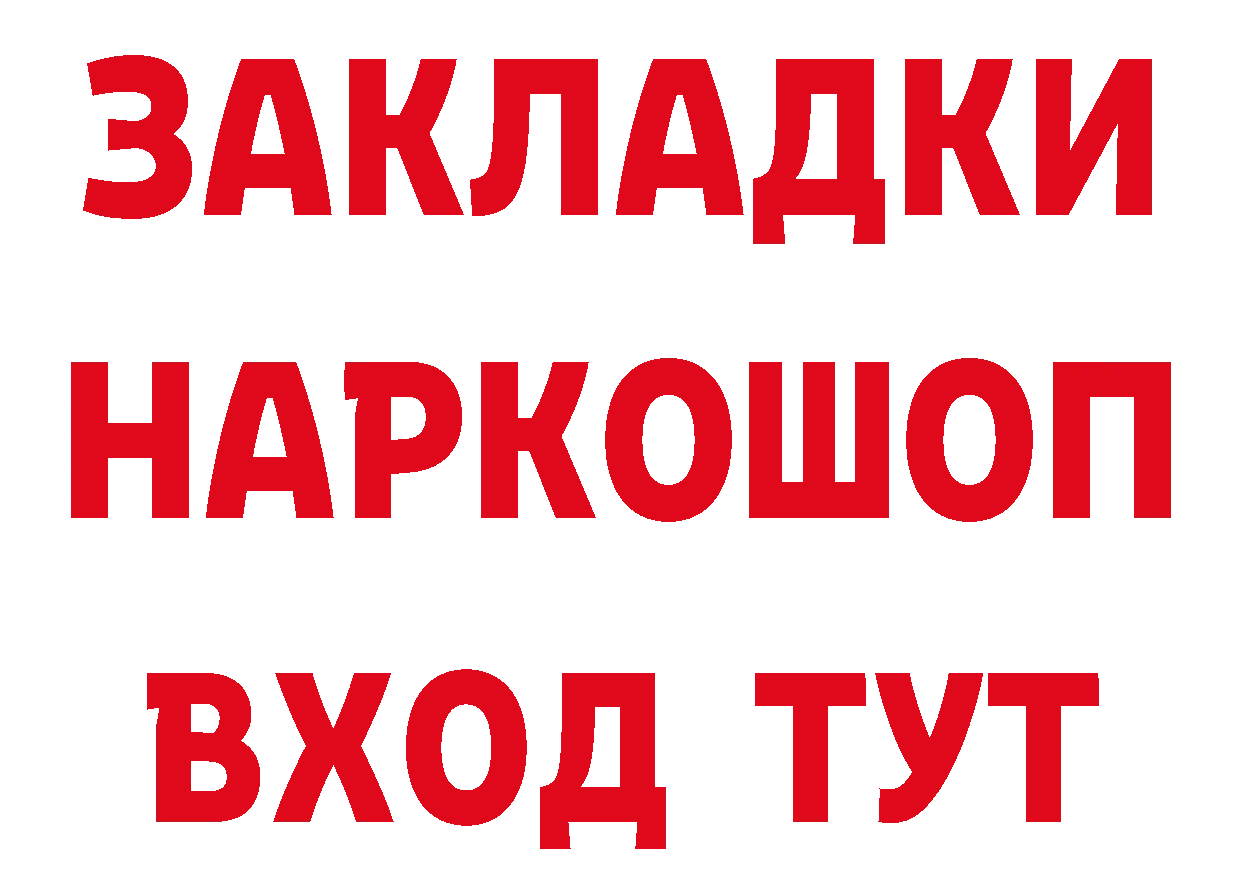 ЗАКЛАДКИ НАРКОШОП ВХОД ТУТ